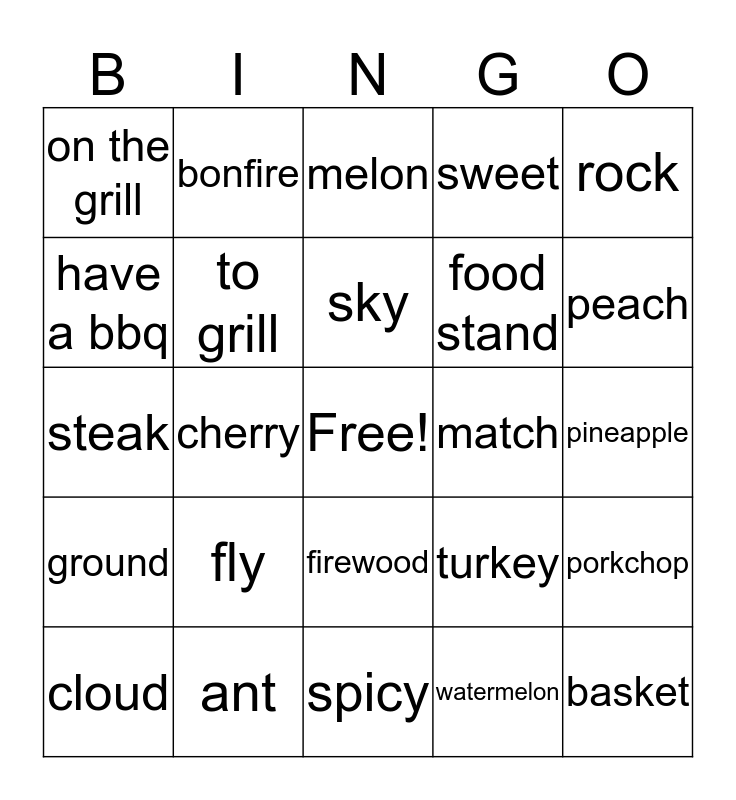 | B | I | N | G | O |
|---|---|---|---|---|
| on the grill | bonfire | melon | sweet | rock |
| have a bbq | to grill | sky | food stand | peach |
| steak | cherry | Free! | match | pineapple |
| ground | fly | firewood | turkey | porkchop |
| cloud | ant | spicy | watermelon | basket |